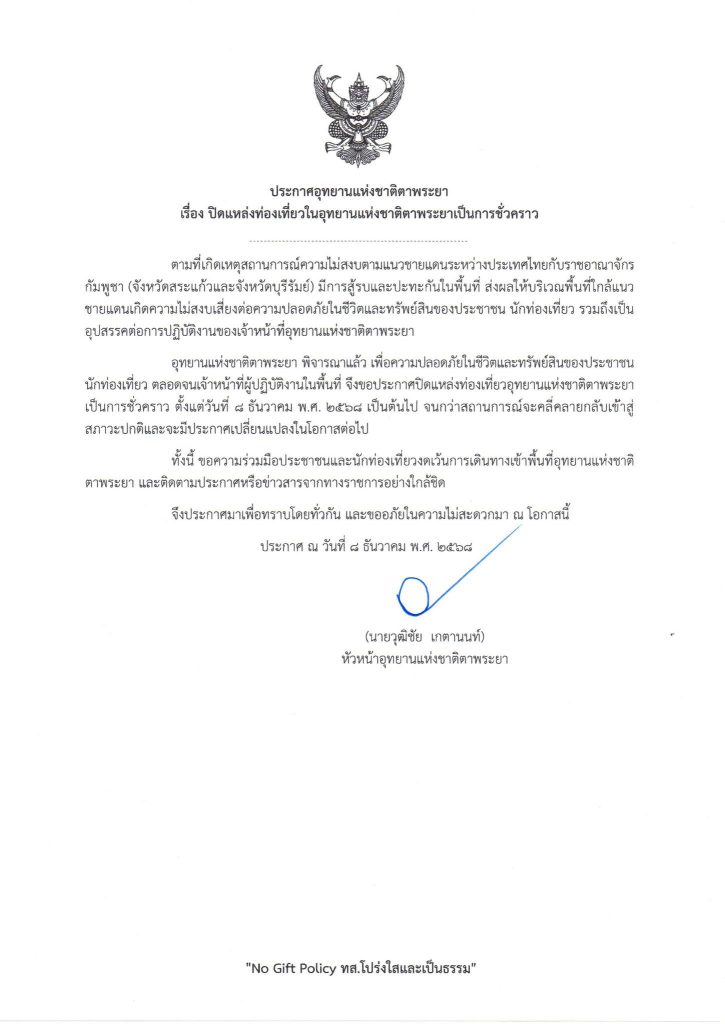 ประกาศอุทยานแห่งชาติตาพระยา
เรื่อง ปิดแหล่งท่องเที่ยวในอุทยานแห่งชาติตาพระยาเป็นการชั่วคราว

ตามที่เกิดเหตุสถานการณ์ความไม่สงบตามแนวชายแดนระหว่างประเทศไทยกับราชอาณาจักรกัมพูชา (จังหวัดสระแก้วและจังหวัดบุรีรัมย์) มีการสู้รบและปะทะกันในพื้นที่ ส่งผลให้บริเวณพื้นที่ใกล้แนวชายแดนเกิดความไม่สงบเสี่ยงต่อความปลอดภัยในชีวิตและทรัพย์สินของประชาชน นักท่องเที่ยว รวมถึงเป็นอุปสรรคต่อการปฏิบัติงานของเจ้าหน้าที่อุทยานแห่งชาติตาพระยา

อุทยานแห่งชาติตาพระยา พิจารณาแล้ว เพื่อความปลอดภัยในชีวิตและทรัพย์สินของประชาชน นักท่องเที่ยว ตลอดจนเจ้าหน้าที่ผู้ปฏิบัติงานในพื้นที่ จึงขอประกาศปิดแหล่งท่องเที่ยวอุทยานแห่งชาติตาพระยาเป็นการชั่วคราว ตั้งแต่วันที่ ๘ ธันวาคม พ.ศ. ๒๕๖๘ เป็นต้นไป จนกว่าสถานการณ์จะคลี่คลายกลับเข้าสู่สภาวะปกติและจะมีประกาศเปลี่ยนแปลงในโอกาสต่อไป

ทั้งนี้ ขอความร่วมมือประชาชนและนักท่องเที่ยวงดเว้นการเดินทางเข้าพื้นที่อุทยานแห่งชาติตาพระยา และติดตามประกาศหรือข่าวสารจากทางราชการอย่างใกล้ชิด

จึงประกาศมาเพื่อทราบโดยทั่วกัน และขออภัยในความไม่สะดวกมา ณ โอกาสนี้

ประกาศ ณ วันที่ ๘ ธันวาคม พ.ศ. ๒๕๖๘

(นายวุฒิชัย เกตานนท์)
หัวหน้าอุทยานแห่งชาติตาพระยา

"No Gift Policy ทส.โปร่งใสและเป็นธรรม"